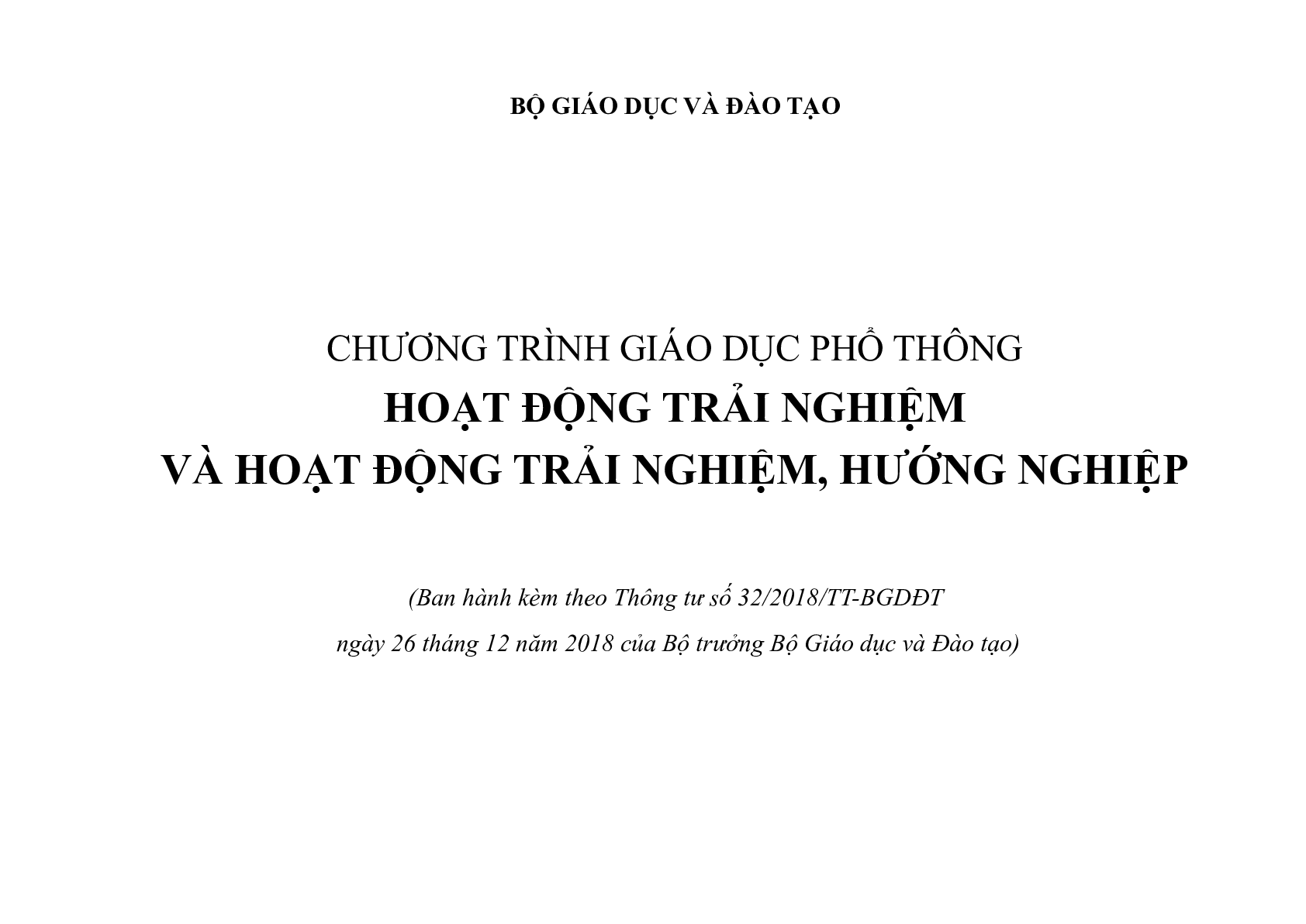 BỘ GIÁO DỤC VÀ ĐÀO TẠO

CHƯƠNG TRÌNH GIÁO DỤC PHỔ THÔNG
HOẠT ĐỘNG TRẢI NGHIỆM
VÀ HOẠT ĐỘNG TRẢI NGHIỆM, HƯỚNG NGHIỆP

(Ban hành kèm theo Thông tư số 32/2018/TT-BGDĐT
ngày 26 tháng 12 năm 2018 của Bộ trưởng Bộ Giáo dục và Đào tạo)